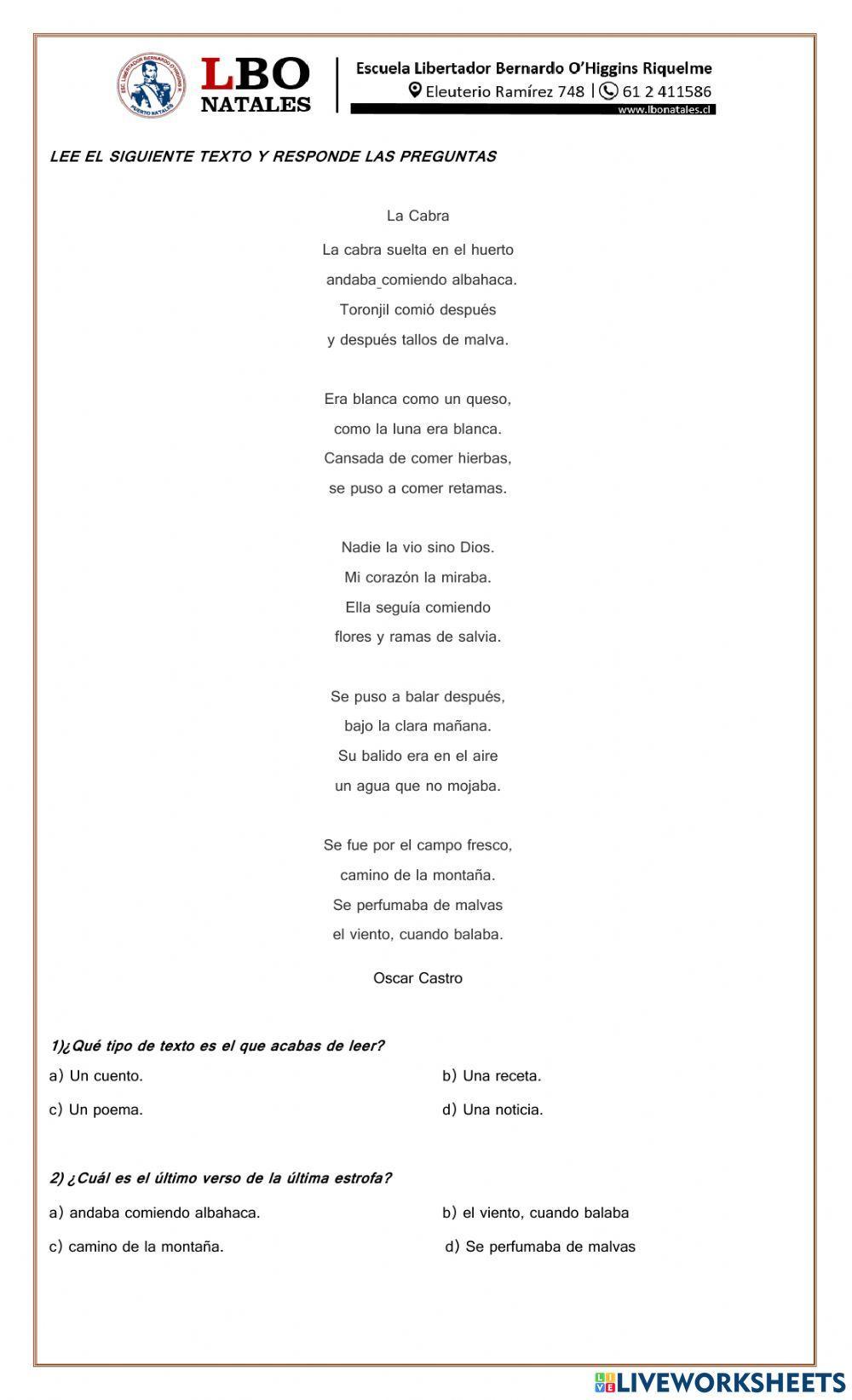 ESC. LIBERTADOR BERNARDO O'HIGGINS R. PUERTO NATALES

LBO NATALES

Escuela Libertador Bernardo O'Higgins Riquelme
Eleuterio Ramírez 748 | 61 2 411586
www.lbonatales.cl

LEE EL SIGUIENTE TEXTO Y RESPONDE LAS PREGUNTAS

La Cabra

La cabra suelta en el huerto
andaba comiendo albahaca.
Toronjil comió después
y después tallos de malva.

Era blanca como un queso,
como la luna era blanca.
Cansada de comer hierbas,
se puso a comer retamas.

Nadie la vio sino Dios.
Mi corazón la miraba.
Ella seguía comiendo
flores y ramas de salvia.

Se puso a balar después,
bajo la clara mañana.
Su balido era en el aire
un agua que no mojaba.

Se fue por el campo fresco,
camino de la montaña.
Se perfumaba de malvas
el viento, cuando balaba.

Oscar Castro

1)¿Qué tipo de texto es el que acabas de leer?

a) Un cuento.

b) Una receta.

c) Un poema.

d) Una noticia.

2) ¿Cuál es el último verso de la última estrofa?

a) andaba comiendo albahaca.

b) el viento, cuando balaba

c) camino de la montaña.

d) Se perfumaba de malvas

LIVEWORKSHEETS